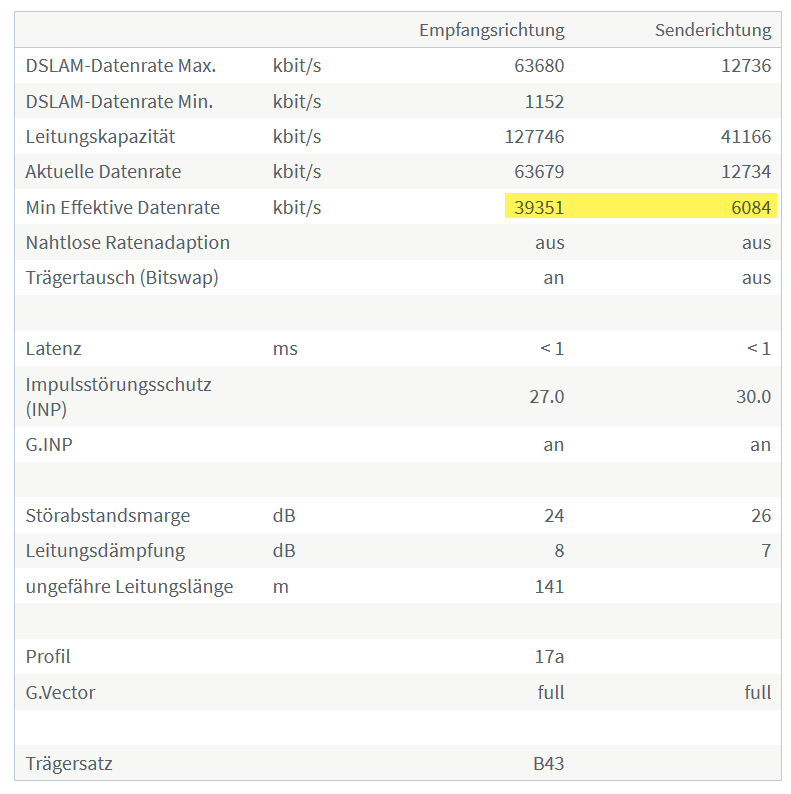 | | | Empfangsrichtung | Senderichtung |
|---|---|---|---|
| DSLAM-Datenrate Max. | kbit/s | 63680 | 12736 |
| DSLAM-Datenrate Min. | kbit/s | 1152 | |
| Leitungskapazität | kbit/s | 127746 | 41166 |
| Aktuelle Datenrate | kbit/s | 63679 | 12734 |
| Min Effektive Datenrate | kbit/s | 39351 | 6084 |
| Nahtlose Ratenadaption | | aus | aus |
| Trägertausch (Bitswap) | | an | aus |
| | | | |
| Latenz | ms | < 1 | < 1 |
| Impulsstörungsschutz (INP) | | 27.0 | 30.0 |
| G.INP | | an | an |
| | | | |
| Störabstandsmarge | dB | 24 | 26 |
| Leitungsdämpfung | dB | 8 | 7 |
| ungefähre Leitungslänge | m | 141 | |
| | | | |
| Profil | | 17a | |
| G.Vector | | full | full |
| | | | |
| Trägersatz | | B43 | |